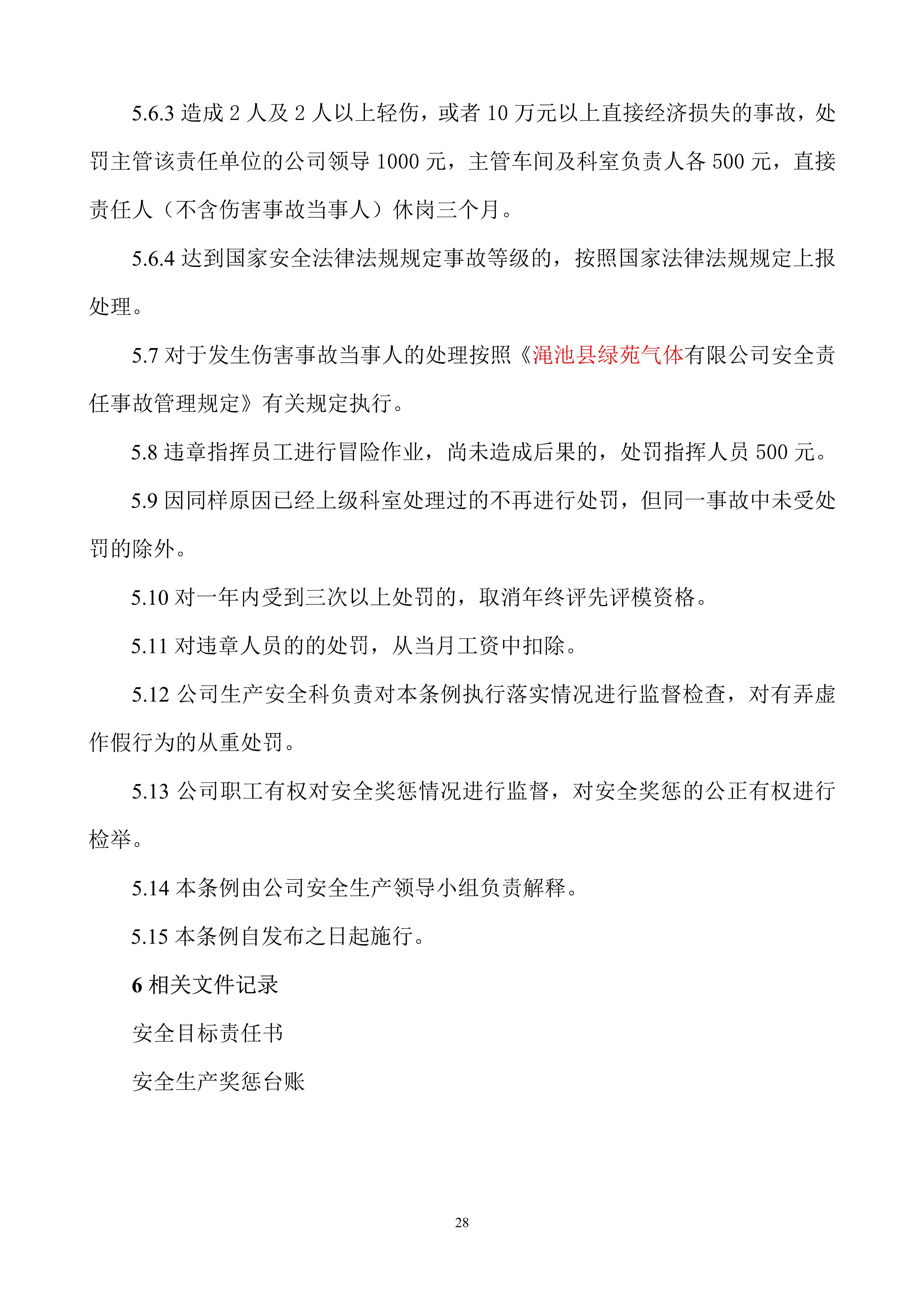 5.6.3 造成 2 人及 2 人以上轻伤，或者 10 万元以上直接经济损失的事故，处罚主管该责任单位的公司领导 1000 元，主管车间及科室负责人各 500 元，直接责任人（不含伤害事故当事人）休岗三个月。

5.6.4 达到国家安全法律法规规定事故等级的，按照国家法律法规规定上报处理。

5.7 对于发生伤害事故当事人的处理按照《渑池县绿苑气体有限公司安全责任事故管理规定》有关规定执行。

5.8 违章指挥员工进行冒险作业，尚未造成后果的，处罚指挥人员 500 元。

5.9 因同样原因已经上级科室处理过的不再进行处罚，但同一事故中未受处罚的除外。

5.10 对一年内受到三次以上处罚的，取消年终评先评模资格。

5.11 对违章人员的的处罚，从当月工资中扣除。

5.12 公司生产安全科负责对本条例执行落实情况进行监督检查，对有弄虚作假行为的从重处罚。

5.13 公司职工有权对安全奖惩情况进行监督，对安全奖惩的公正有权进行检举。

5.14 本条例由公司安全生产领导小组负责解释。

5.15 本条例自发布之日起施行。

6 相关文件记录

安全目标责任书

安全生产奖惩台账

28